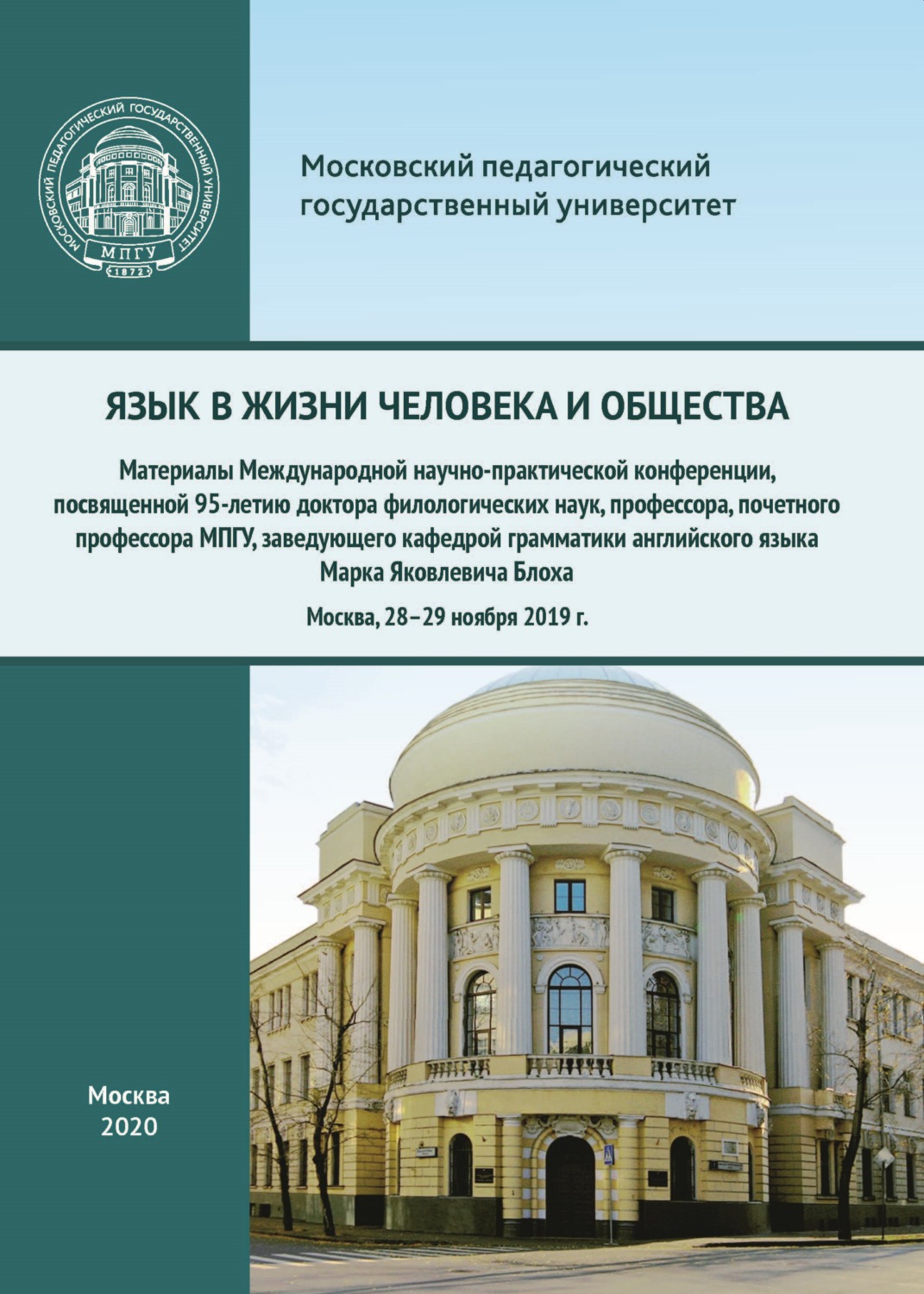 МОСКОВСКИЙ ПЕДАГОГИЧЕСКИЙ ГОСУДАРСТВЕННЫЙ УНИВЕРСИТЕТ
МПГУ
1872

Московский педагогический государственный университет

ЯЗЫК В ЖИЗНИ ЧЕЛОВЕКА И ОБЩЕСТВА

Материалы Международной научно-практической конференции, посвященной 95-летию доктора филологических наук, профессора, почетного профессора МПГУ, заведующего кафедрой грамматики английского языка Марка Яковлевича Блоха

Москва, 28–29 ноября 2019 г.

Москва
2020